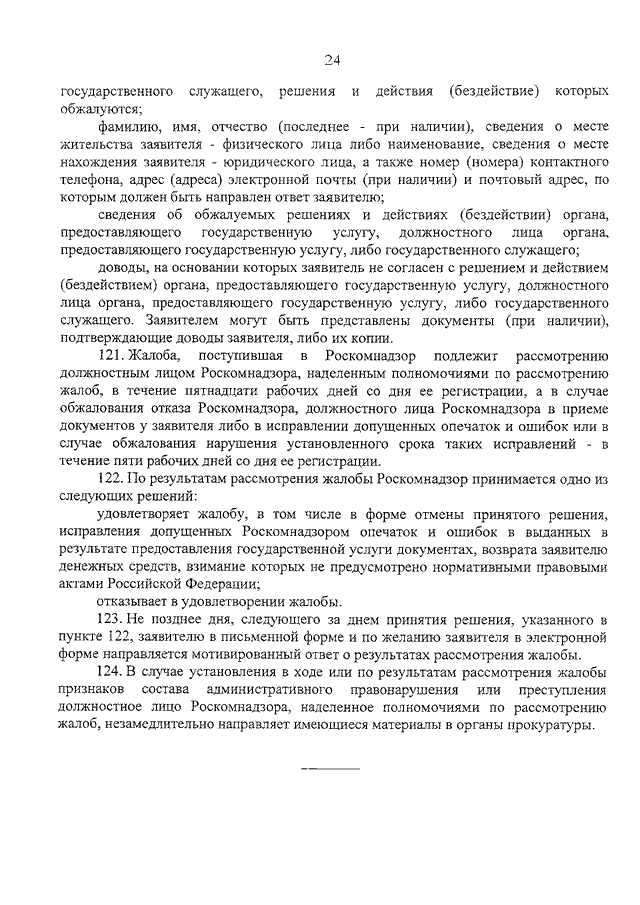 24

государственного служащего, решения и действия (бездействие) которых обжалуются;

фамилию, имя, отчество (последнее - при наличии), сведения о месте жительства заявителя - физического лица либо наименование, сведения о месте нахождения заявителя - юридического лица, а также номер (номера) контактного телефона, адрес (адреса) электронной почты (при наличии) и почтовый адрес, по которым должен быть направлен ответ заявителю;

сведения об обжалуемых решениях и действиях (бездействии) органа, предоставляющего государственную услугу, должностного лица органа, предоставляющего государственную услугу, либо государственного служащего;

доводы, на основании которых заявитель не согласен с решением и действием (бездействием) органа, предоставляющего государственную услугу, должностного лица органа, предоставляющего государственную услугу, либо государственного служащего. Заявителем могут быть представлены документы (при наличии), подтверждающие доводы заявителя, либо их копии.

121. Жалоба, поступившая в Роскомнадзор подлежит рассмотрению должностным лицом Роскомнадзора, наделенным полномочиями по рассмотрению жалоб, в течение пятнадцати рабочих дней со дня ее регистрации, а в случае обжалования отказа Роскомнадзора, должностного лица Роскомнадзора в приеме документов у заявителя либо в исправлении допущенных опечаток и ошибок или в случае обжалования нарушения установленного срока таких исправлений - в течение пяти рабочих дней со дня ее регистрации.

122. По результатам рассмотрения жалобы Роскомнадзор принимается одно из следующих решений:

удовлетворяет жалобу, в том числе в форме отмены принятого решения, исправления допущенных Роскомнадзором опечаток и ошибок в выданных в результате предоставления государственной услуги документах, возврата заявителю денежных средств, взимание которых не предусмотрено нормативными правовыми актами Российской Федерации;

отказывает в удовлетворении жалобы.

123. Не позднее дня, следующего за днем принятия решения, указанного в пункте 122, заявителю в письменной форме и по желанию заявителя в электронной форме направляется мотивированный ответ о результатах рассмотрения жалобы.

124. В случае установления в ходе или по результатам рассмотрения жалобы признаков состава административного правонарушения или преступления должностное лицо Роскомнадзора, наделенное полномочиями по рассмотрению жалоб, незамедлительно направляет имеющиеся материалы в органы прокуратуры.